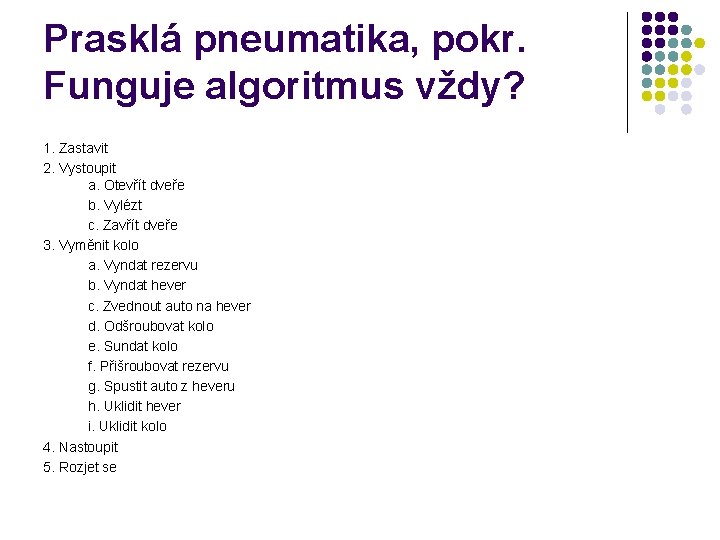 Prasklá pneumatika, pokr.
Funguje algoritmus vždy?

1. Zastavit
2. Vystoupit
a. Otevřít dveře
b. Vylézt
c. Zavřít dveře
3. Vyměnit kolo
a. Vyndat rezervu
b. Vyndat hever
c. Zvednout auto na hever
d. Odšroubovat kolo
e. Sundat kolo
f. Přišroubovat rezervu
g. Spustit auto z heveru
h. Uklidit hever
i. Uklidit kolo
4. Nastoupit
5. Rozjet se